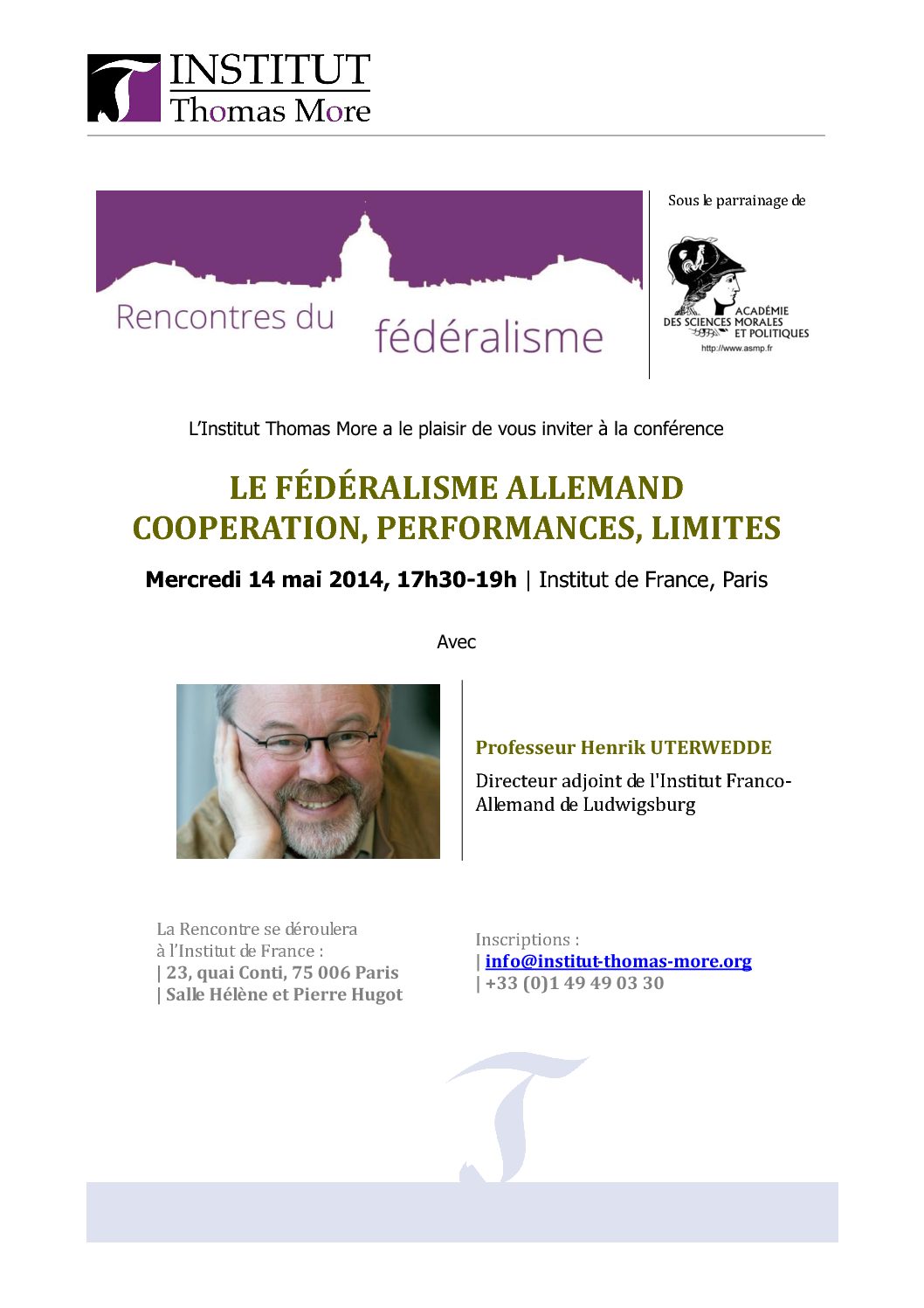 INSTITUT
Thomas More

Rencontres du fédéralisme

Sous le parrainage de

ACADÉMIE
DES SCIENCES MORALES
ET POLITIQUES
http://www.asmp.fr

L'Institut Thomas More a le plaisir de vous inviter à la conférence

LE FÉDÉRALISME ALLEMAND
COOPERATION, PERFORMANCES, LIMITES

Mercredi 14 mai 2014, 17h30-19h | Institut de France, Paris

Avec

Professeur Henrik UTERWEDDE

Directeur adjoint de l'Institut Franco-Allemand de Ludwigsburg

La Rencontre se déroulera
à l'Institut de France :
| 23, quai Conti, 75 006 Paris
| Salle Hélène et Pierre Hugot

Inscriptions :
| info@institut-thomas-more.org
| +33 (0)1 49 49 03 30